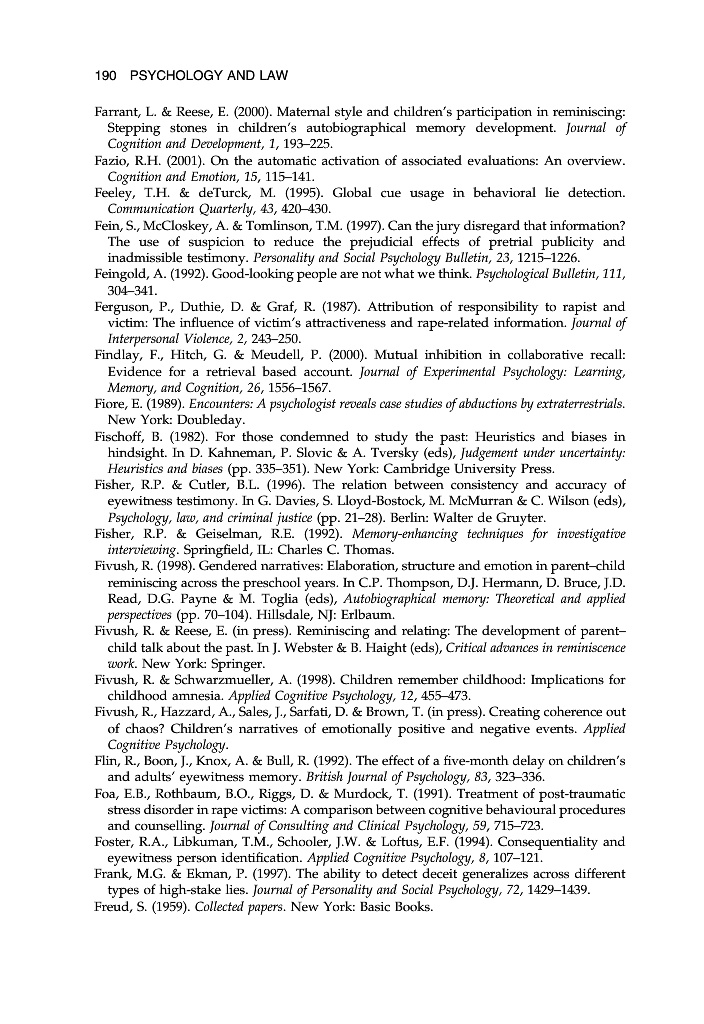 190 PSYCHOLOGY AND LAW

Farrant, L. & Reese, E. (2000). Maternal style and children's participation in reminiscing: Stepping stones in children's autobiographical memory development. Journal of Cognition and Development, 1, 193–225.
Fazio, R.H. (2001). On the automatic activation of associated evaluations: An overview. Cognition and Emotion, 15, 115–141.
Feeley, T.H. & deTurck, M. (1995). Global cue usage in behavioral lie detection. Communication Quarterly, 43, 420–430.
Fein, S., McCloskey, A. & Tomlinson, T.M. (1997). Can the jury disregard that information? The use of suspicion to reduce the prejudicial effects of pretrial publicity and inadmissible testimony. Personality and Social Psychology Bulletin, 23, 1215–1226.
Feingold, A. (1992). Good-looking people are not what we think. Psychological Bulletin, 111, 304–341.
Ferguson, P., Duthie, D. & Graf, R. (1987). Attribution of responsibility to rapist and victim: The influence of victim's attractiveness and rape-related information. Journal of Interpersonal Violence, 2, 243–250.
Findlay, F., Hitch, G. & Meudell, P. (2000). Mutual inhibition in collaborative recall: Evidence for a retrieval based account. Journal of Experimental Psychology: Learning, Memory, and Cognition, 26, 1556–1567.
Fiore, E. (1989). Encounters: A psychologist reveals case studies of abductions by extraterrestrials. New York: Doubleday.
Fischoff, B. (1982). For those condemned to study the past: Heuristics and biases in hindsight. In D. Kahneman, P. Slovic & A. Tversky (eds), Judgement under uncertainty: Heuristics and biases (pp. 335–351). New York: Cambridge University Press.
Fisher, R.P. & Cutler, B.L. (1996). The relation between consistency and accuracy of eyewitness testimony. In G. Davies, S. Lloyd-Bostock, M. McMurran & C. Wilson (eds), Psychology, law, and criminal justice (pp. 21–28). Berlin: Walter de Gruyter.
Fisher, R.P. & Geiselman, R.E. (1992). Memory-enhancing techniques for investigative interviewing. Springfield, IL: Charles C. Thomas.
Fivush, R. (1998). Gendered narratives: Elaboration, structure and emotion in parent–child reminiscing across the preschool years. In C.P. Thompson, D.J. Hermann, D. Bruce, J.D. Read, D.G. Payne & M. Toglia (eds), Autobiographical memory: Theoretical and applied perspectives (pp. 70–104). Hillsdale, NJ: Erlbaum.
Fivush, R. & Reese, E. (in press). Reminiscing and relating: The development of parent–child talk about the past. In J. Webster & B. Haight (eds), Critical advances in reminiscence work. New York: Springer.
Fivush, R. & Schwarzmueller, A. (1998). Children remember childhood: Implications for childhood amnesia. Applied Cognitive Psychology, 12, 455–473.
Fivush, R., Hazzard, A., Sales, J., Sarfati, D. & Brown, T. (in press). Creating coherence out of chaos? Children's narratives of emotionally positive and negative events. Applied Cognitive Psychology.
Flin, R., Boon, J., Knox, A. & Bull, R. (1992). The effect of a five-month delay on children's and adults' eyewitness memory. British Journal of Psychology, 83, 323–336.
Foa, E.B., Rothbaum, B.O., Riggs, D. & Murdock, T. (1991). Treatment of post-traumatic stress disorder in rape victims: A comparison between cognitive behavioural procedures and counselling. Journal of Consulting and Clinical Psychology, 59, 715–723.
Foster, R.A., Libkuman, T.M., Schooler, J.W. & Loftus, E.F. (1994). Consequentiality and eyewitness person identification. Applied Cognitive Psychology, 8, 107–121.
Frank, M.G. & Ekman, P. (1997). The ability to detect deceit generalizes across different types of high-stake lies. Journal of Personality and Social Psychology, 72, 1429–1439.
Freud, S. (1959). Collected papers. New York: Basic Books.